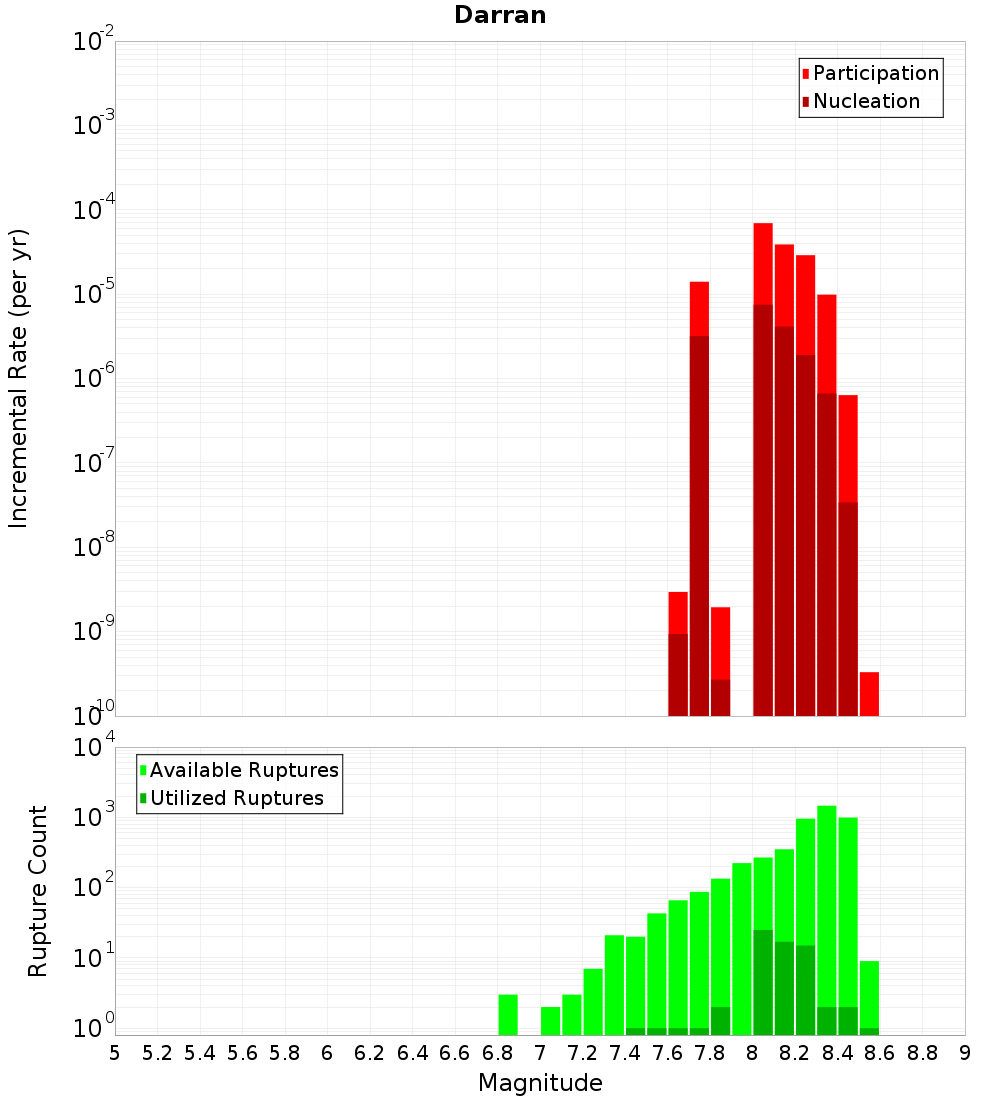 Darran

Participation
Nucleation

Incremental Rate (per yr)

$10^{-2}$
$10^{-3}$
$10^{-4}$
$10^{-5}$
$10^{-6}$
$10^{-7}$
$10^{-8}$
$10^{-9}$
$10^{-10}$

Available Ruptures
Utilized Ruptures

Rupture Count

$10^{4}$
$10^{3}$
$10^{2}$
$10^{1}$
$10^{0}$

5 5.2 5.4 5.6 5.8 6 6.2 6.4 6.6 6.8 7 7.2 7.4 7.6 7.8 8 8.2 8.4 8.6 8.8 9

Magnitude